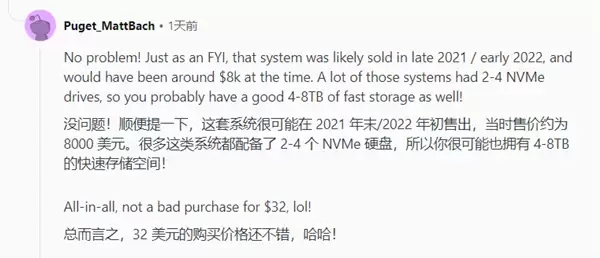 Puget_MattBach • 1天前

No problem! Just as an FYI, that system was likely sold in late 2021 / early 2022, and would have been around $8k at the time. A lot of those systems had 2-4 NVMe drives, so you probably have a good 4-8TB of fast storage as well!

没问题！顺便提一下，这套系统很可能在 2021 年末/2022 年初售出，当时售价约为 8000 美元。很多这类系统都配备了 2-4 个 NVMe 硬盘，所以你很可能也拥有 4-8TB 的快速存储空间！

All-in-all, not a bad purchase for $32, lol!

总而言之，32 美元的购买价格还不错，哈哈！